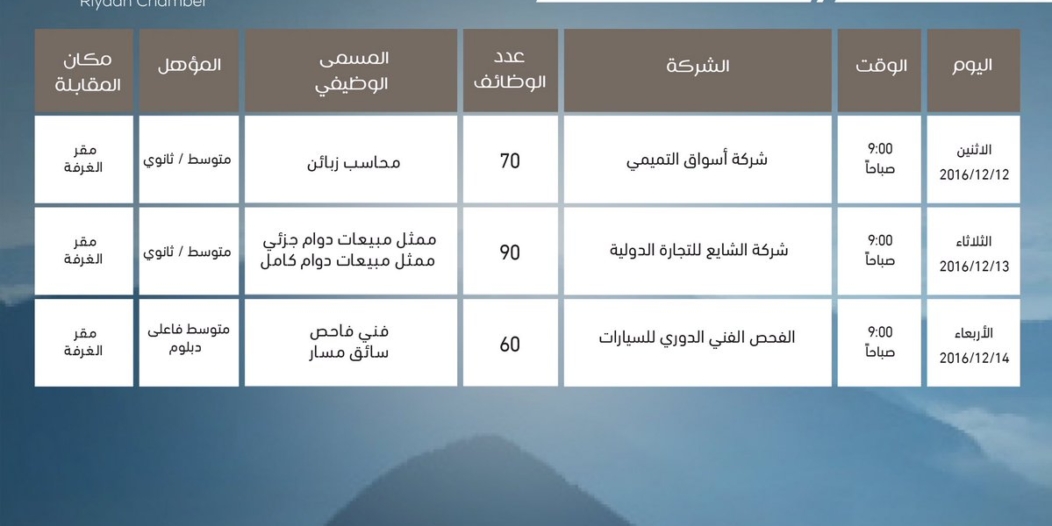 Riyadh Chamber

| اليوم | الوقت | الشركة | عدد الوظائف | المسمى الوظيفي | المؤهل | مكان المقابلة |
|---|---|---|---|---|---|---|
| الاثنين 2016/12/12 | 9:00 صباحاً | شركة أسواق التميمي | 70 | محاسب زبائن | متوسط / ثانوي | مقر الغرفة |
| الثلاثاء 2016/12/13 | 9:00 صباحاً | شركة الشايع للتجارة الدولية | 90 | ممثل مبيعات دوام جزئي ممثل مبيعات دوام كامل | متوسط / ثانوي | مقر الغرفة |
| الأربعاء 2016/12/14 | 9:00 صباحاً | الفحص الفني الدوري للسيارات | 60 | فني فاحص سائق مسار | متوسط فاعلى دبلوم | مقر الغرفة |